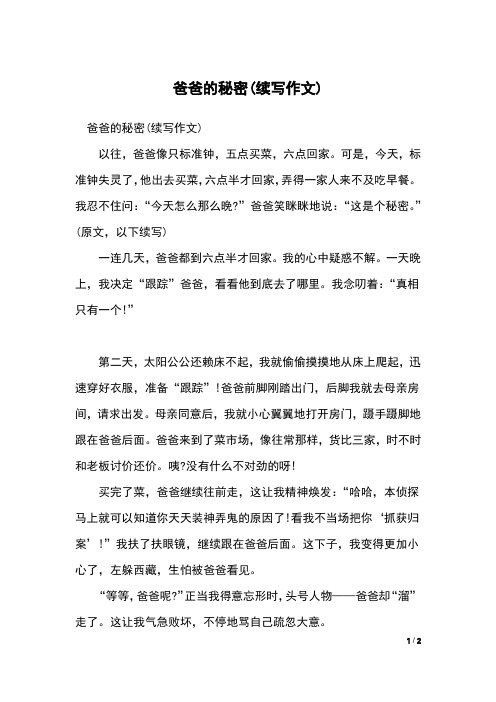 爸爸的秘密(续写作文)

爸爸的秘密(续写作文)

以往，爸爸像只标准钟，五点买菜，六点回家。可是，今天，标准钟失灵了，他出去买菜，六点半才回家，弄得一家人来不及吃早餐。我忍不住问：“今天怎么那么晚?”爸爸笑眯眯地说：“这是个秘密。”(原文，以下续写)

一连几天，爸爸都到六点半才回家。我的心中疑惑不解。一天晚上，我决定“跟踪”爸爸，看看他到底去了哪里。我念叨着：“真相只有一个!”

第二天，太阳公公还赖床不起，我就偷偷摸摸地从床上爬起，迅速穿好衣服，准备“跟踪”!爸爸前脚刚踏出门，后脚我就去母亲房间，请求出发。母亲同意后，我就小心翼翼地打开房门，蹑手蹑脚地跟在爸爸后面。爸爸来到了菜市场，像往常那样，货比三家，时不时和老板讨价还价。咦?没有什么不对劲的呀!

买完了菜，爸爸继续往前走，这让我精神焕发：“哈哈，本侦探马上就可以知道你天天装神弄鬼的原因了!看我不当场把你‘抓获归案’!”我扶了扶眼镜，继续跟在爸爸后面。这下子，我变得更加小心了，左躲西藏，生怕被爸爸看见。

“等等，爸爸呢?”正当我得意忘形时，头号人物——爸爸却“溜”走了。这让我气急败坏，不停地骂自己疏忽大意。

1 / 2